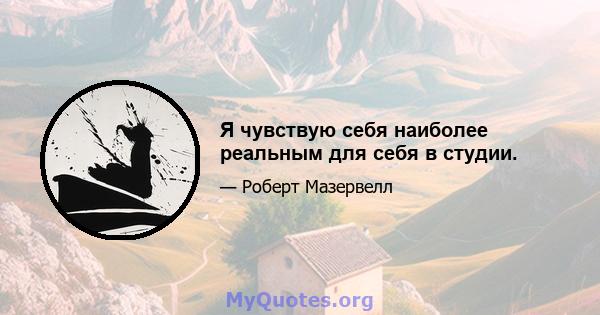 Я чувствую себя наиболее реальным для себя в студии.

— Роберт Мазервелл

MyQuotes.org